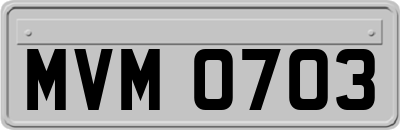 MVM 0703